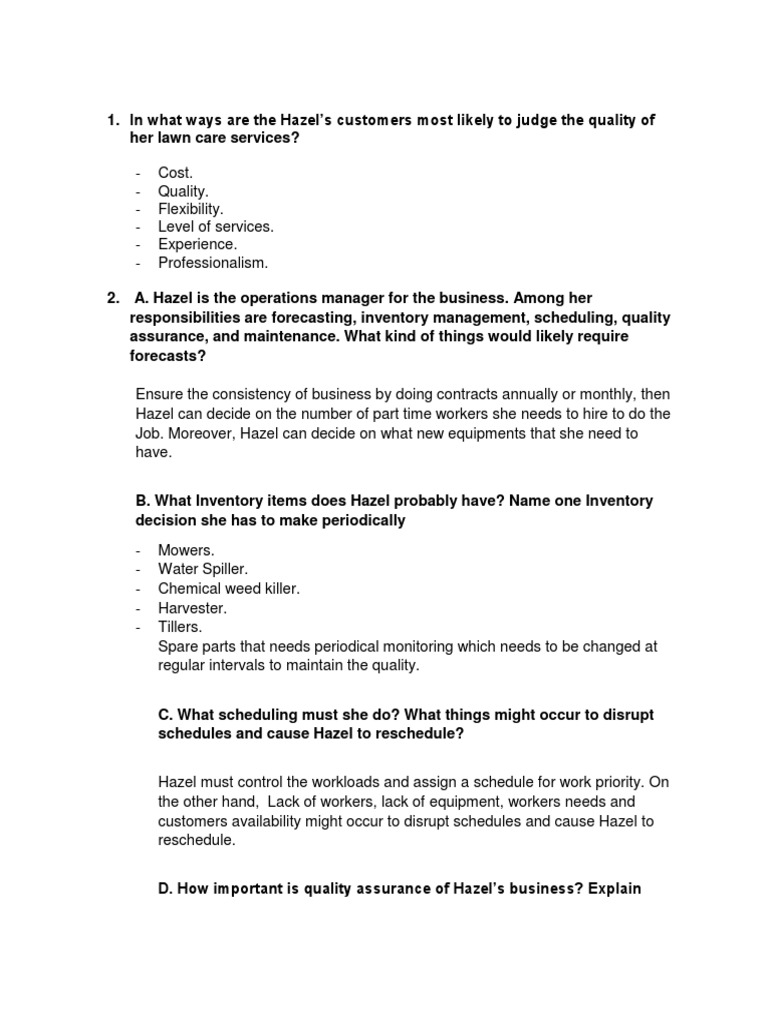 1. In what ways are the Hazel's customers most likely to judge the quality of her lawn care services?

- Cost.
- Quality.
- Flexibility.
- Level of services.
- Experience.
- Professionalism.

2. A. Hazel is the operations manager for the business. Among her responsibilities are forecasting, inventory management, scheduling, quality assurance, and maintenance. What kind of things would likely require forecasts?

Ensure the consistency of business by doing contracts annually or monthly, then Hazel can decide on the number of part time workers she needs to hire to do the Job. Moreover, Hazel can decide on what new equipments that she need to have.

B. What Inventory items does Hazel probably have? Name one Inventory decision she has to make periodically

- Mowers.
- Water Spiller.
- Chemical weed killer.
- Harvester.
- Tillers.
Spare parts that needs periodical monitoring which needs to be changed at regular intervals to maintain the quality.

C. What scheduling must she do? What things might occur to disrupt schedules and cause Hazel to reschedule?

Hazel must control the workloads and assign a schedule for work priority. On the other hand, Lack of workers, lack of equipment, workers needs and customers availability might occur to disrupt schedules and cause Hazel to reschedule.

D. How important is quality assurance of Hazel's business? Explain